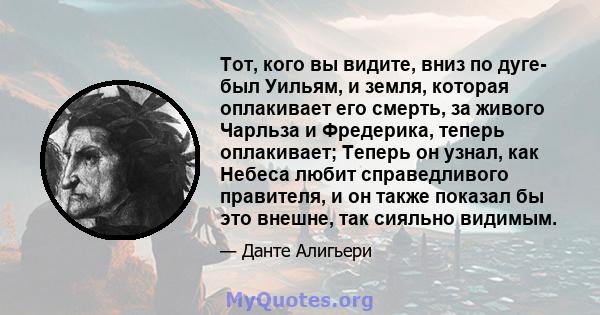 Тот, кого вы видите, вниз по дуге- был Уильям, и земля, которая оплакивает его смерть, за живого Чарльза и Фредерика, теперь оплакивает; Теперь он узнал, как Небеса любит справедливого правителя, и он также показал бы это внешне, так сияльно видимым.

— Данте Алигьери

MyQuotes.org